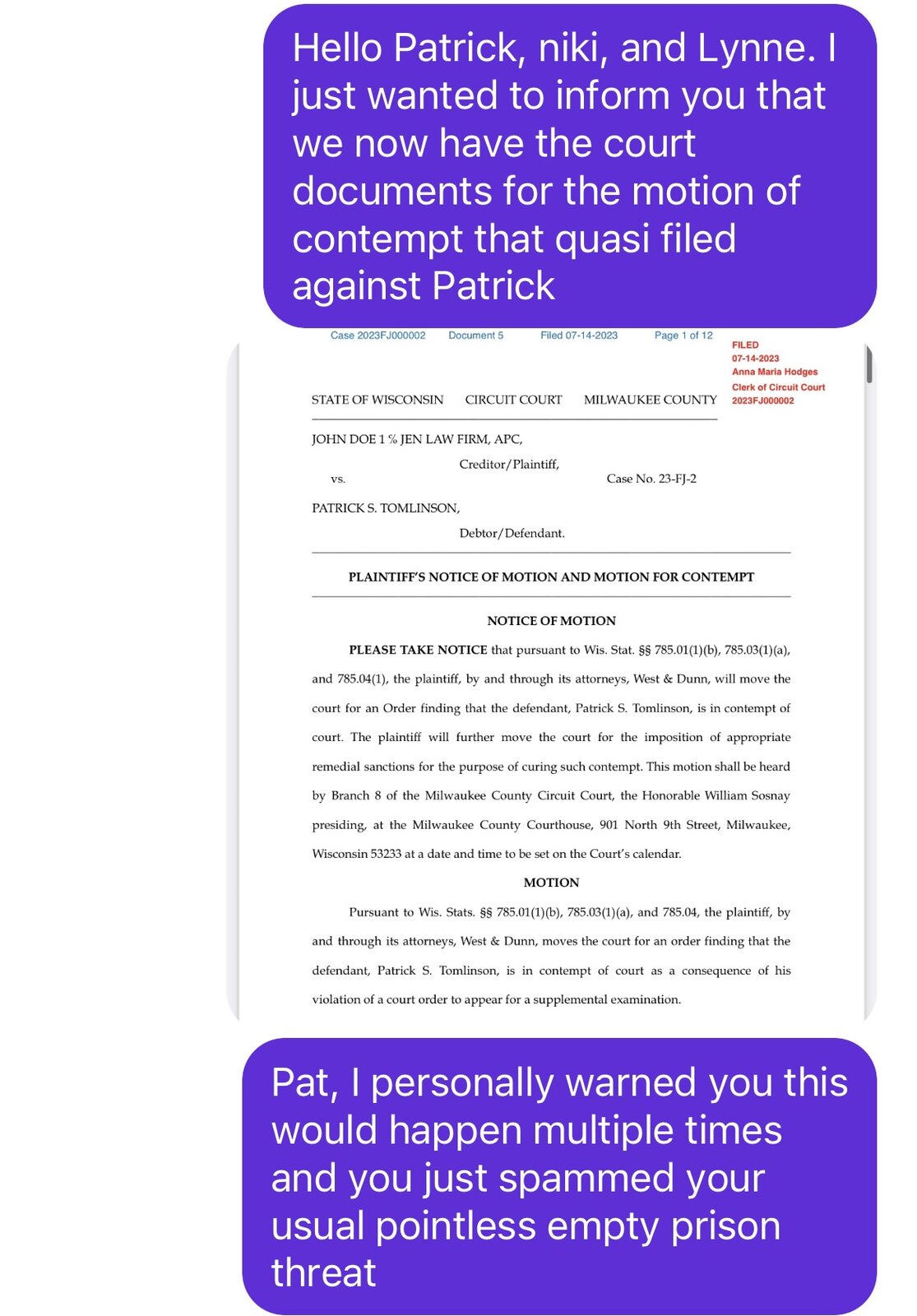 Hello Patrick, niki, and Lynne. I just wanted to inform you that we now have the court documents for the motion of contempt that quasi filed against Patrick

Case 2023FJ000002 Document 5 Filed 07-14-2023 Page 1 of 12

FILED
07-14-2023
Anna Maria Hodges
Clerk of Circuit Court
2023FJ000002

STATE OF WISCONSIN CIRCUIT COURT MILWAUKEE COUNTY

JOHN DOE 1 ℅ JEN LAW FIRM, APC,

Creditor/Plaintiff,

vs. Case No. 23-FJ-2

PATRICK S. TOMLINSON,

Debtor/Defendant.

PLAINTIFF'S NOTICE OF MOTION AND MOTION FOR CONTEMPT

NOTICE OF MOTION

PLEASE TAKE NOTICE that pursuant to Wis. Stat. §§ 785.01(1)(b), 785.03(1)(a), and 785.04(1), the plaintiff, by and through its attorneys, West & Dunn, will move the court for an Order finding that the defendant, Patrick S. Tomlinson, is in contempt of court. The plaintiff will further move the court for the imposition of appropriate remedial sanctions for the purpose of curing such contempt. This motion shall be heard by Branch 8 of the Milwaukee County Circuit Court, the Honorable William Sosnay presiding, at the Milwaukee County Courthouse, 901 North 9th Street, Milwaukee, Wisconsin 53233 at a date and time to be set on the Court's calendar.

MOTION

Pursuant to Wis. Stats. §§ 785.01(1)(b), 785.03(1)(a), and 785.04, the plaintiff, by and through its attorneys, West & Dunn, moves the court for an order finding that the defendant, Patrick S. Tomlinson, is in contempt of court as a consequence of his violation of a court order to appear for a supplemental examination.

Pat, I personally warned you this would happen multiple times and you just spammed your usual pointless empty prison threat